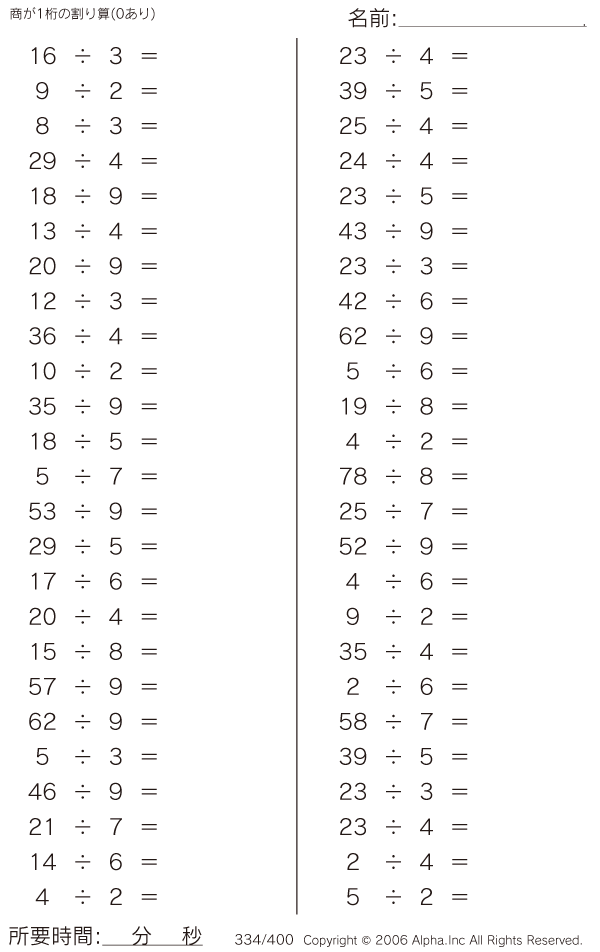 商が1桁の割り算(0あり)

名前:____

$16 \div 3 =$
$9 \div 2 =$
$8 \div 3 =$
$29 \div 4 =$
$18 \div 9 =$
$13 \div 4 =$
$20 \div 9 =$
$12 \div 3 =$
$36 \div 4 =$
$10 \div 2 =$
$35 \div 9 =$
$18 \div 5 =$
$5 \div 7 =$
$53 \div 9 =$
$29 \div 5 =$
$17 \div 6 =$
$20 \div 4 =$
$15 \div 8 =$
$57 \div 9 =$
$62 \div 9 =$
$5 \div 3 =$
$46 \div 9 =$
$21 \div 7 =$
$14 \div 6 =$
$4 \div 2 =$

$23 \div 4 =$
$39 \div 5 =$
$25 \div 4 =$
$24 \div 4 =$
$23 \div 5 =$
$43 \div 9 =$
$23 \div 3 =$
$42 \div 6 =$
$62 \div 9 =$
$5 \div 6 =$
$19 \div 8 =$
$4 \div 2 =$
$78 \div 8 =$
$25 \div 7 =$
$52 \div 9 =$
$4 \div 6 =$
$9 \div 2 =$
$35 \div 4 =$
$2 \div 6 =$
$58 \div 7 =$
$39 \div 5 =$
$23 \div 3 =$
$23 \div 4 =$
$2 \div 4 =$
$5 \div 2 =$

所要時間:____分____秒

334/400 Copyright © 2006 Alpha.Inc All Rights Reserved.